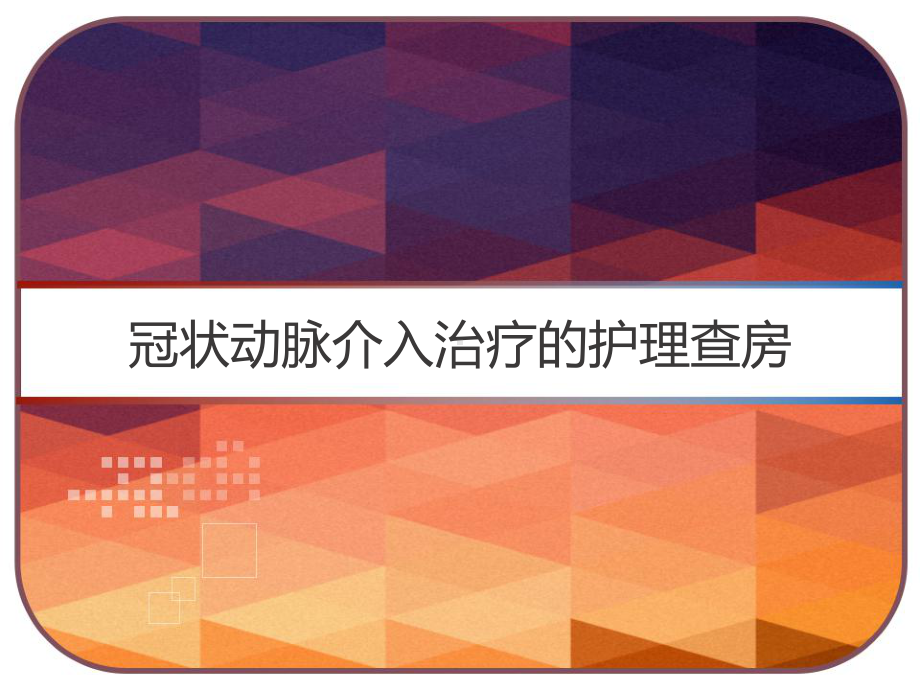 冠状动脉介入治疗的护理查房